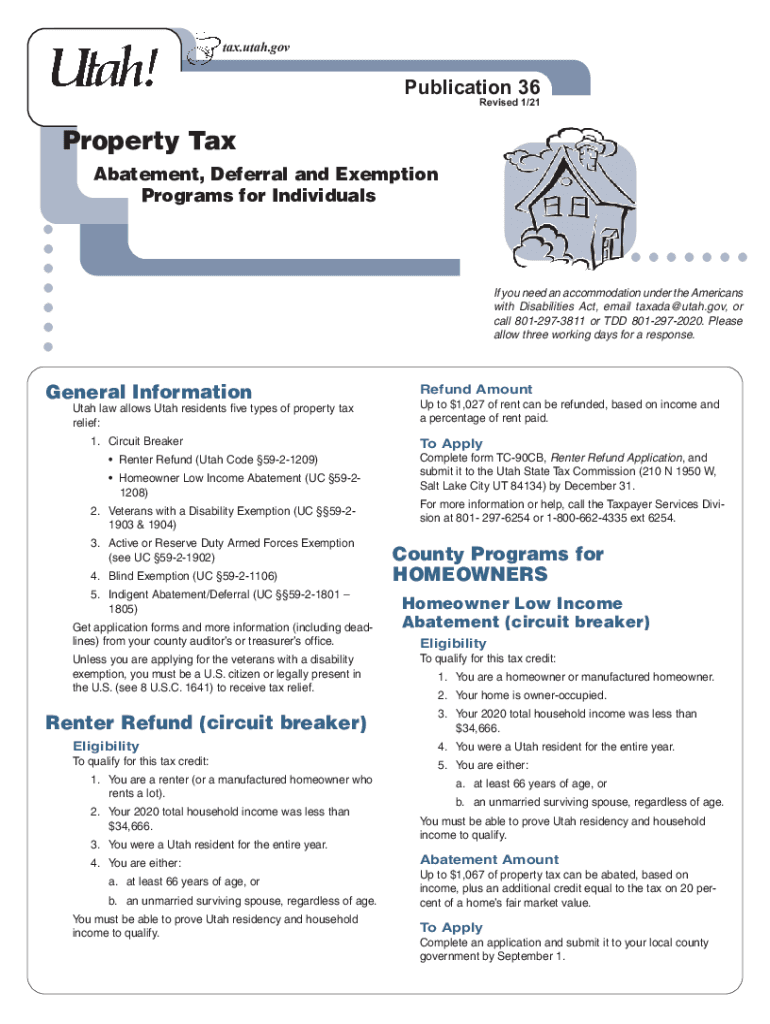 Utah!

tax.utah.gov

Publication 36
Revised 1/21

Property Tax

Abatement, Deferral and Exemption Programs for Individuals

If you need an accommodation under the Americans with Disabilities Act, email taxada@utah.gov, or call 801-297-3811 or TDD 801-297-2020. Please allow three working days for a response.

General Information

Utah law allows Utah residents five types of property tax relief:

1. Circuit Breaker
• Renter Refund (Utah Code §59-2-1209)
• Homeowner Low Income Abatement (UC §59-2-1208)
2. Veterans with a Disability Exemption (UC §§59-2-1903 & 1904)
3. Active or Reserve Duty Armed Forces Exemption (see UC §59-2-1902)
4. Blind Exemption (UC §59-2-1106)
5. Indigent Abatement/Deferral (UC §§59-2-1801 – 1805)

Get application forms and more information (including deadlines) from your county auditor's or treasurer's office.

Unless you are applying for the veterans with a disability exemption, you must be a U.S. citizen or legally present in the U.S. (see 8 U.S.C. 1641) to receive tax relief.

Renter Refund (circuit breaker)

Eligibility

To qualify for this tax credit:

1. You are a renter (or a manufactured homeowner who rents a lot).
2. Your 2020 total household income was less than $34,666.
3. You were a Utah resident for the entire year.
4. You are either:
a. at least 66 years of age, or
b. an unmarried surviving spouse, regardless of age.

You must be able to prove Utah residency and household income to qualify.

Refund Amount

Up to $1,027 of rent can be refunded, based on income and a percentage of rent paid.

To Apply

Complete form TC-90CB, Renter Refund Application, and submit it to the Utah State Tax Commission (210 N 1950 W, Salt Lake City UT 84134) by December 31.

For more information or help, call the Taxpayer Services Division at 801- 297-6254 or 1-800-662-4335 ext 6254.

County Programs for HOMEOWNERS

Homeowner Low Income Abatement (circuit breaker)

Eligibility

To qualify for this tax credit:

1. You are a homeowner or manufactured homeowner.
2. Your home is owner-occupied.
3. Your 2020 total household income was less than $34,666.
4. You were a Utah resident for the entire year.
5. You are either:
a. at least 66 years of age, or
b. an unmarried surviving spouse, regardless of age.

You must be able to prove Utah residency and household income to qualify.

Abatement Amount

Up to $1,067 of property tax can be abated, based on income, plus an additional credit equal to the tax on 20 percent of a home's fair market value.

To Apply

Complete an application and submit it to your local county government by September 1.